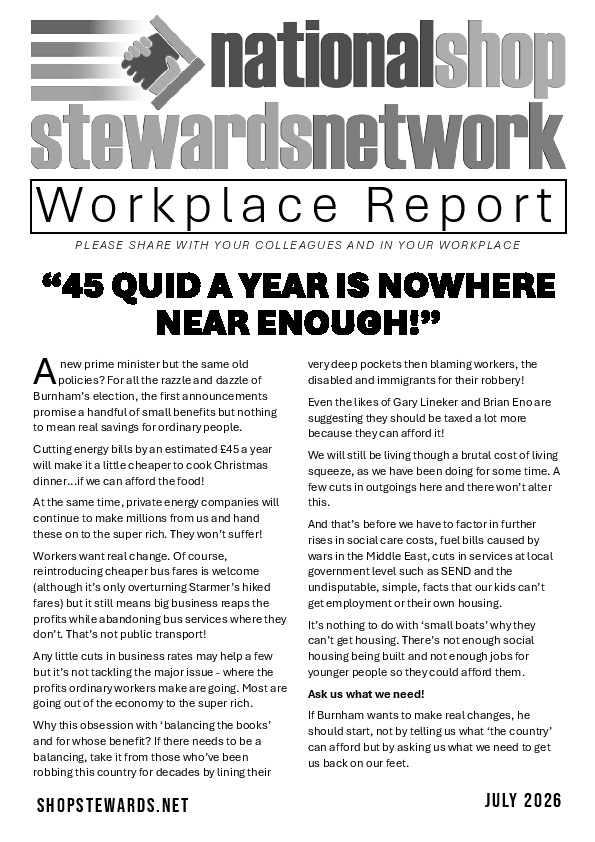 nationalshop
stewardsnetwork

Workplace Report

PLEASE SHARE WITH YOUR COLLEAGUES AND IN YOUR WORKPLACE

“45 QUID A YEAR IS NOWHERE NEAR ENOUGH!”

A new prime minister but the same old policies? For all the razzle and dazzle of Burnham’s election, the first announcements promise a handful of small benefits but nothing to mean real savings for ordinary people.

Cutting energy bills by an estimated £45 a year will make it a little cheaper to cook Christmas dinner…if we can afford the food!

At the same time, private energy companies will continue to make millions from us and hand these on to the super rich. They won’t suffer!

Workers want real change. Of course, reintroducing cheaper bus fares is welcome (although it’s only overturning Starmer’s hiked fares) but it still means big business reaps the profits while abandoning bus services where they don’t. That’s not public transport!

Any little cuts in business rates may help a few but it’s not tackling the major issue - where the profits ordinary workers make are going. Most are going out of the economy to the super rich.

Why this obsession with ‘balancing the books’ and for whose benefit? If there needs to be a balancing, take it from those who’ve been robbing this country for decades by lining their very deep pockets then blaming workers, the disabled and immigrants for their robbery!

Even the likes of Gary Lineker and Brian Eno are suggesting they should be taxed a lot more because they can afford it!

We will still be living though a brutal cost of living squeeze, as we have been doing for some time. A few cuts in outgoings here and there won’t alter this.

And that’s before we have to factor in further rises in social care costs, fuel bills caused by wars in the Middle East, cuts in services at local government level such as SEND and the undisputable, simple, facts that our kids can’t get employment or their own housing.

It’s nothing to do with ‘small boats’ why they can’t get housing. There’s not enough social housing being built and not enough jobs for younger people so they could afford them.

Ask us what we need!

If Burnham wants to make real changes, he should start, not by telling us what ‘the country’ can afford but by asking us what we need to get us back on our feet.

SHOPSTEWARDS.NET

JULY 2026